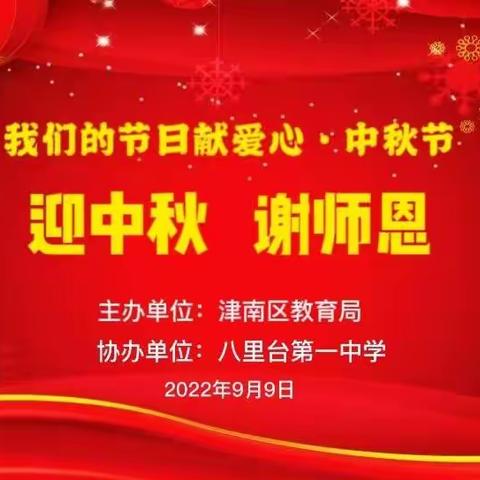 我们的节日献爱心·中秋节

迎中秋 谢师恩

主办单位：津南区教育局

协办单位：八里台第一中学

2022年9月9日